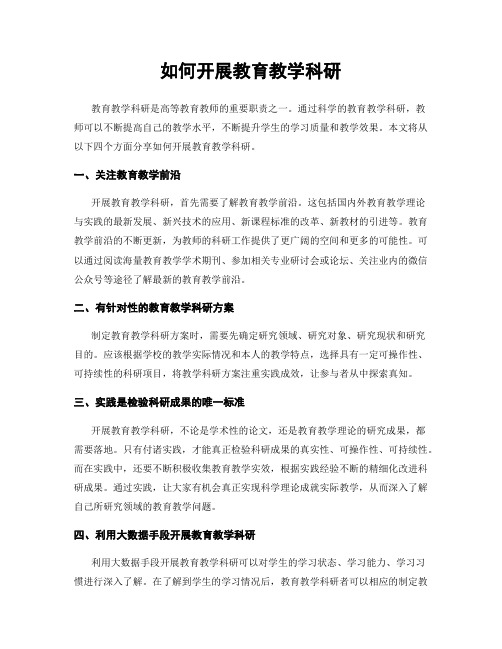 如何开展教育教学科研

教育教学科研是高等教育教师的重要职责之一。通过科学的教育教学科研，教师可以不断提高自己的教学水平，不断提升学生的学习质量和教学效果。本文将从以下四个方面分享如何开展教育教学科研。

一、关注教育教学前沿

开展教育教学科研，首先需要了解教育教学前沿。这包括国内外教育教学理论与实践的最新发展、新兴技术的应用、新课程标准的改革、新教材的引进等。教育教学前沿的不断更新，为教师的科研工作提供了更广阔的空间和更多的可能性。可以通过阅读海量教育教学学术期刊、参加相关专业研讨会或论坛、关注业内的微信公众号等途径了解最新的教育教学前沿。

二、有针对性的教育教学科研方案

制定教育教学科研方案时，需要先确定研究领域、研究对象、研究现状和研究目的。应该根据学校的教学实际情况和本人的教学特点，选择具有一定可操作性、可持续性的科研项目，将教学科研方案注重实践成效，让参与者从中探索真知。

三、实践是检验科研成果的唯一标准

开展教育教学科研，不论是学术性的论文，还是教育教学理论的研究成果，都需要落地。只有付诸实践，才能真正检验科研成果的真实性、可操作性、可持续性。而在实践中，还要不断积极收集教育教学实效，根据实践经验不断的精细化改进科研成果。通过实践，让大家有机会真正实现科学理论成就实际教学，从而深入了解自己所研究领域的教育教学问题。

四、利用大数据手段开展教育教学科研

利用大数据手段开展教育教学科研可以对学生的学习状态、学习能力、学习习惯进行深入了解。在了解到学生的学习情况后，教育教学科研者可以相应的制定教